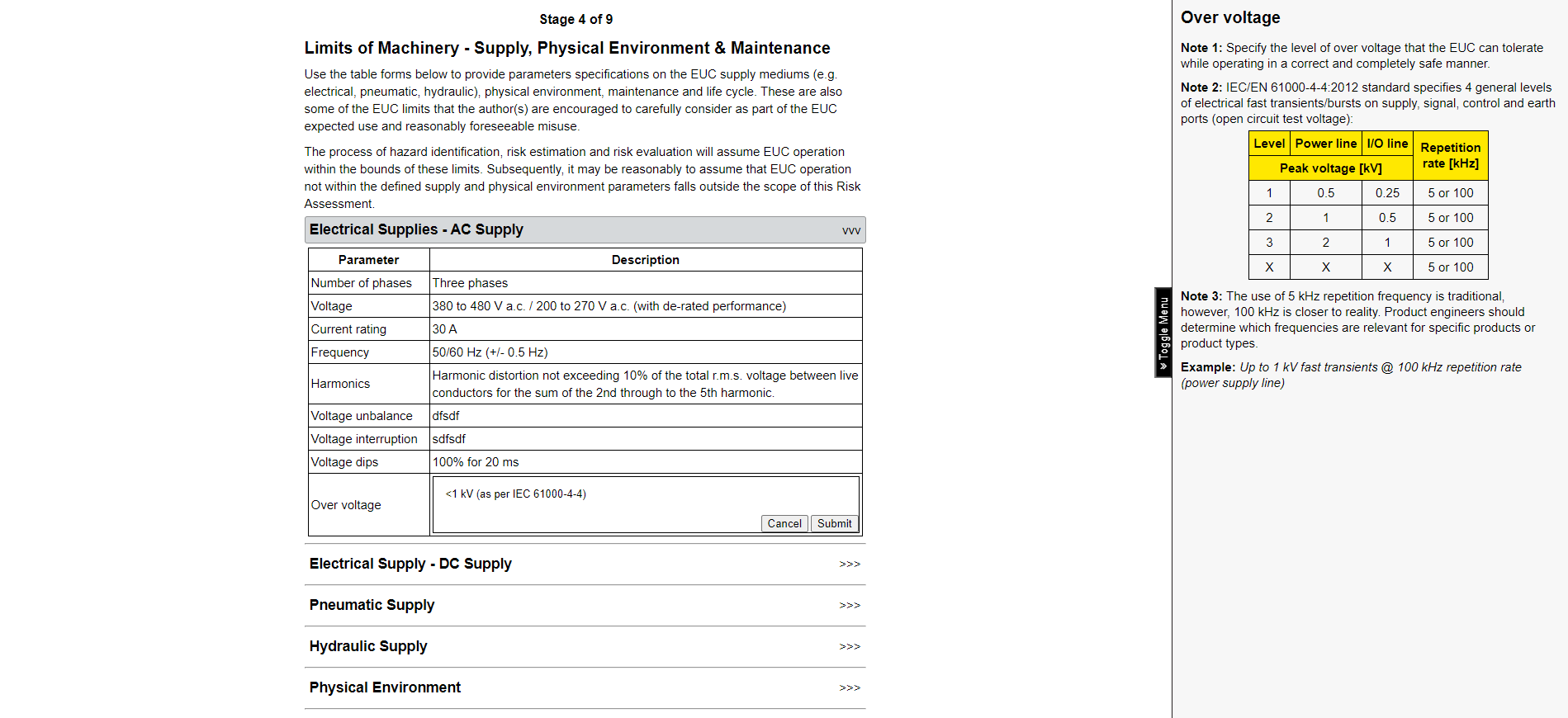 Stage 4 of 9

Limits of Machinery - Supply, Physical Environment & Maintenance

Use the table forms below to provide parameters specifications on the EUC supply mediums (e.g. electrical, pneumatic, hydraulic), physical environment, maintenance and life cycle. These are also some of the EUC limits that the author(s) are encouraged to carefully consider as part of the EUC expected use and reasonably foreseeable misuse.

The process of hazard identification, risk estimation and risk evaluation will assume EUC operation within the bounds of these limits. Subsequently, it may be reasonably to assume that EUC operation not within the defined supply and physical environment parameters falls outside the scope of this Risk Assessment.

Electrical Supplies - AC Supply vvv

| Parameter | Description |
|---|---|
| Number of phases | Three phases |
| Voltage | 380 to 480 V a.c. / 200 to 270 V a.c. (with de-rated performance) |
| Current rating | 30 A |
| Frequency | 50/60 Hz (+/- 0.5 Hz) |
| Harmonics | Harmonic distortion not exceeding 10% of the total r.m.s. voltage between live conductors for the sum of the 2nd through to the 5th harmonic. |
| Voltage unbalance | dfsdf |
| Voltage interruption | sdfsdf |
| Voltage dips | 100% for 20 ms |
| Over voltage | <1 kV (as per IEC 61000-4-4) Cancel Submit |

Electrical Supply - DC Supply >>>

Pneumatic Supply >>>

Hydraulic Supply >>>

Physical Environment >>>

» Toggle Menu

Over voltage

Note 1: Specify the level of over voltage that the EUC can tolerate while operating in a correct and completely safe manner.

Note 2: IEC/EN 61000-4-4:2012 standard specifies 4 general levels of electrical fast transients/bursts on supply, signal, control and earth ports (open circuit test voltage):

| Level | Power line | I/O line | Repetition rate [kHz] |
|---|---|---|---|
| | Peak voltage [kV] | | |
| 1 | 0.5 | 0.25 | 5 or 100 |
| 2 | 1 | 0.5 | 5 or 100 |
| 3 | 2 | 1 | 5 or 100 |
| X | X | X | 5 or 100 |

Note 3: The use of 5 kHz repetition frequency is traditional, however, 100 kHz is closer to reality. Product engineers should determine which frequencies are relevant for specific products or product types.

Example: Up to 1 kV fast transients @ 100 kHz repetition rate (power supply line)